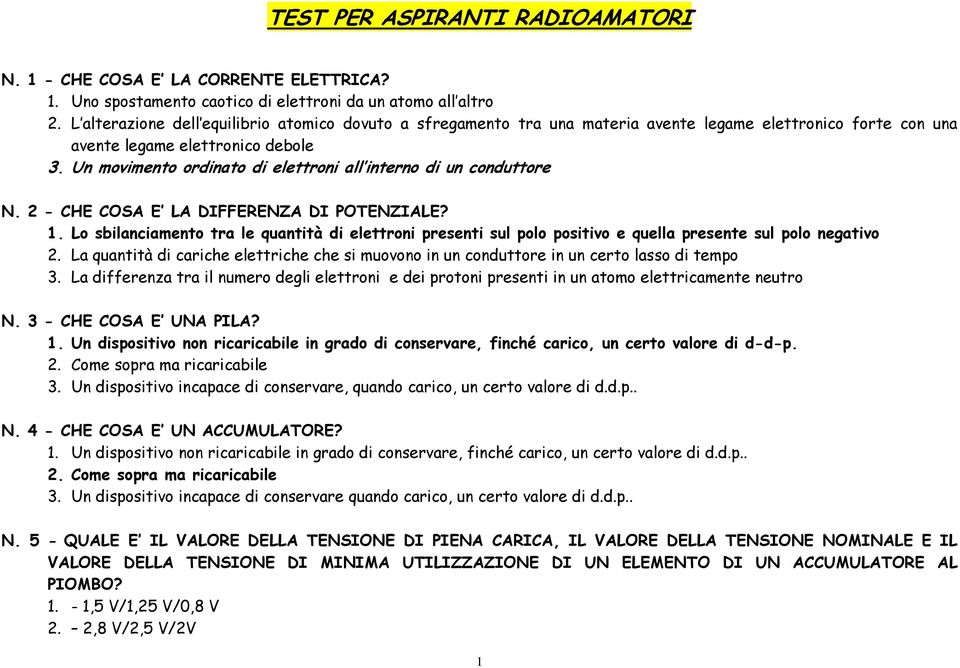 TEST PER ASPIRANTI RADIOAMATORI

N. 1 - CHE COSA E' LA CORRENTE ELETTRICA?
1. Uno spostamento caotico di elettroni da un atomo all'altro
2. L'alterazione dell'equilibrio atomico dovuto a sfregamento tra una materia avente legame elettronico forte con una avente legame elettronico debole
3. Un movimento ordinato di elettroni all'interno di un conduttore

N. 2 - CHE COSA E' LA DIFFERENZA DI POTENZIALE?
1. Lo sbilanciamento tra le quantità di elettroni presenti sul polo positivo e quella presente sul polo negativo
2. La quantità di cariche elettriche che si muovono in un conduttore in un certo lasso di tempo
3. La differenza tra il numero degli elettroni e dei protoni presenti in un atomo elettricamente neutro

N. 3 - CHE COSA E' UNA PILA?
1. Un dispositivo non ricaricabile in grado di conservare, finché carico, un certo valore di d-d-p.
2. Come sopra ma ricaricabile
3. Un dispositivo incapace di conservare, quando carico, un certo valore di d.d.p..

N. 4 - CHE COSA E' UN ACCUMULATORE?
1. Un dispositivo non ricaricabile in grado di conservare, finché carico, un certo valore di d.d.p..
2. Come sopra ma ricaricabile
3. Un dispositivo incapace di conservare quando carico, un certo valore di d.d.p..

N. 5 - QUALE E' IL VALORE DELLA TENSIONE DI PIENA CARICA, IL VALORE DELLA TENSIONE NOMINALE E IL VALORE DELLA TENSIONE DI MINIMA UTILIZZAZIONE DI UN ELEMENTO DI UN ACCUMULATORE AL PIOMBO?
1. - 1,5 V/1,25 V/0,8 V
2. – 2,8 V/2,5 V/2V

1